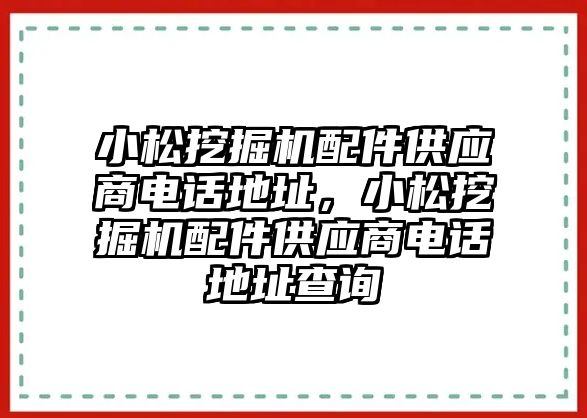 小松挖掘机配件供应商电话地址，小松挖掘机配件供应商电话地址查询